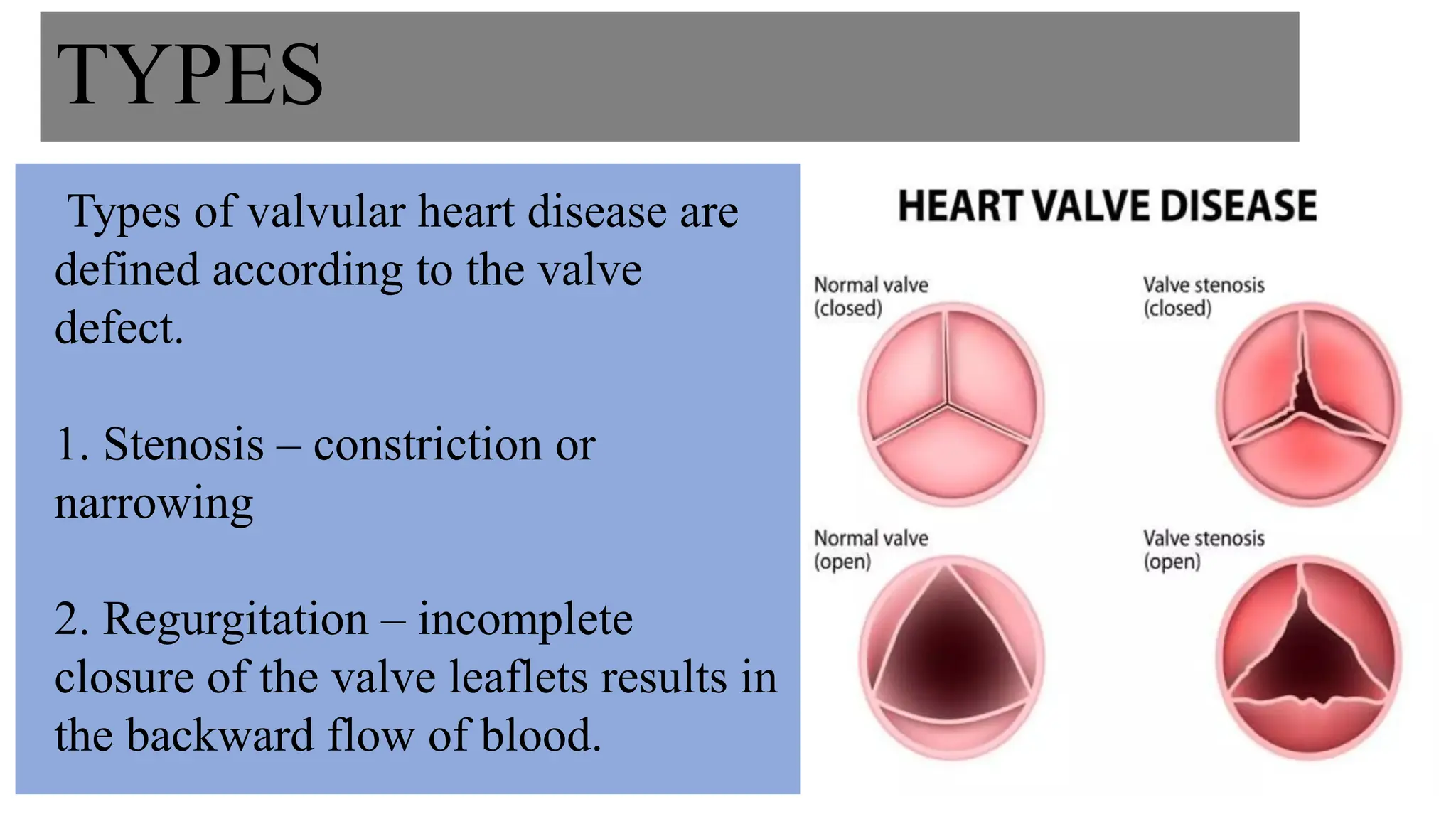 TYPES

Types of valvular heart disease are defined according to the valve defect.

1. Stenosis – constriction or narrowing

2. Regurgitation – incomplete closure of the valve leaflets results in the backward flow of blood.

HEART VALVE DISEASE

Normal valve (closed)

Valve stenosis (closed)

Normal valve (open)

Valve stenosis (open)